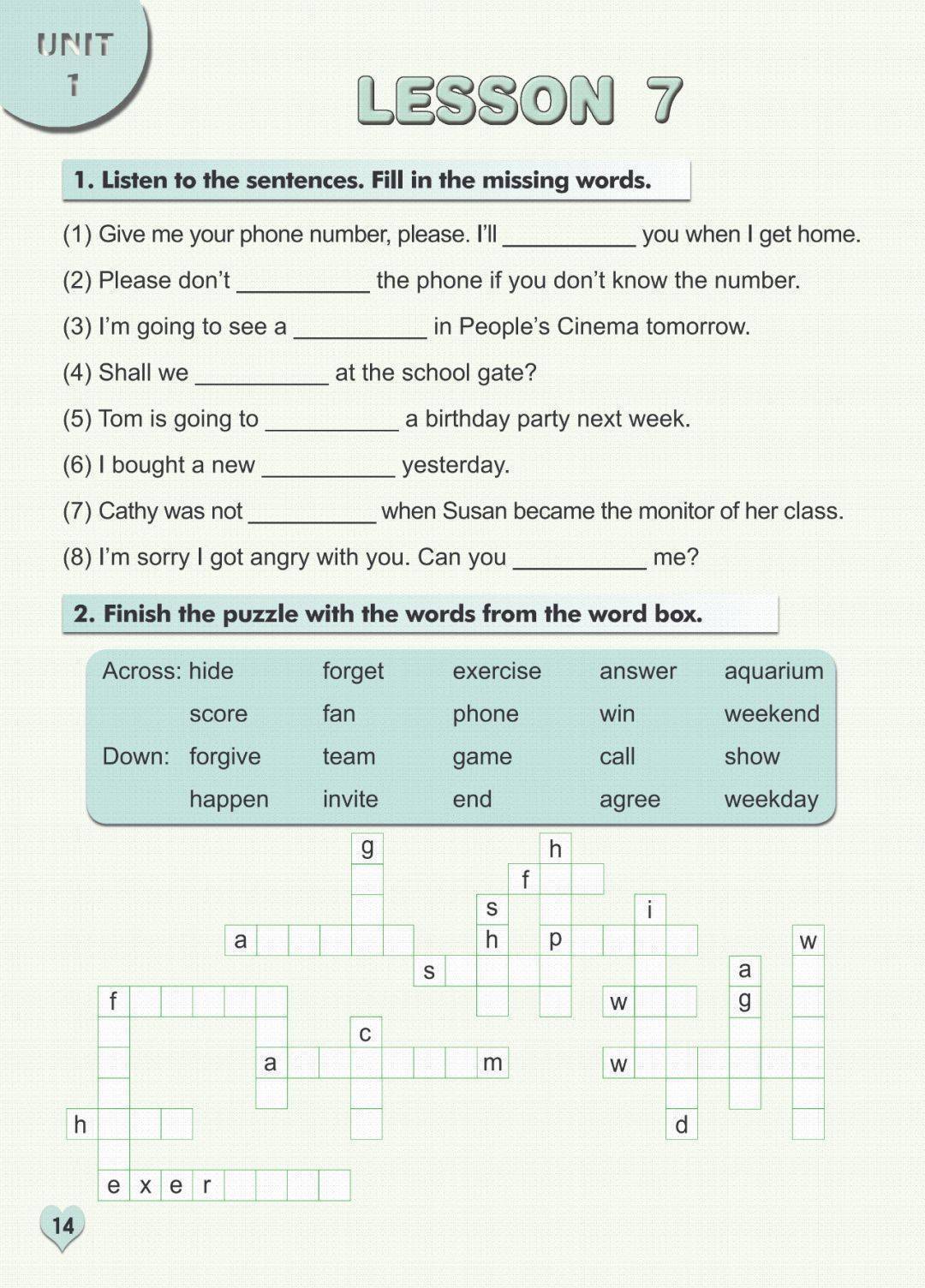 UNIT 1

LESSON 7

1. Listen to the sentences. Fill in the missing words.

(1) Give me your phone number, please. I'll __________ you when I get home.

(2) Please don't __________ the phone if you don't know the number.

(3) I'm going to see a __________ in People's Cinema tomorrow.

(4) Shall we __________ at the school gate?

(5) Tom is going to __________ a birthday party next week.

(6) I bought a new __________ yesterday.

(7) Cathy was not __________ when Susan became the monitor of her class.

(8) I'm sorry I got angry with you. Can you __________ me?

2. Finish the puzzle with the words from the word box.

Across: hide forget exercise answer aquarium
score fan phone win weekend
Down: forgive team game call show
happen invite end agree weekday

g h f s i a h p w s a f w g c a m w h d e x e r

14